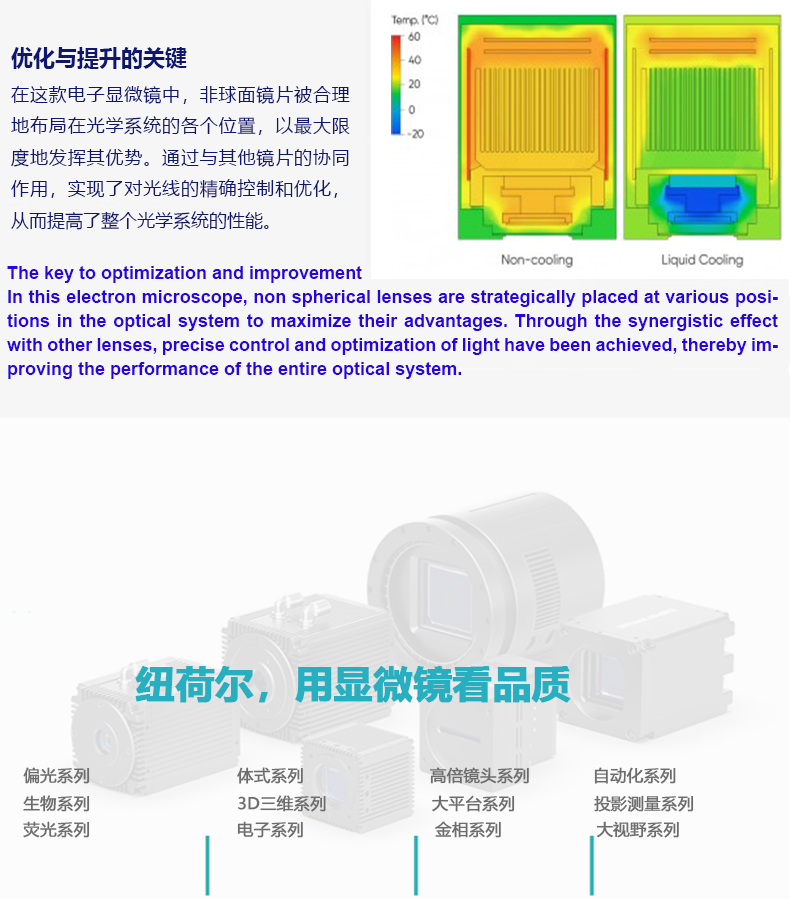 优化与提升的关键
在这款电子显微镜中，非球面镜片被合理地布局在光学系统的各个位置，以最大限度地发挥其优势。通过与其他镜片的协同作用，实现了对光线的精确控制和优化，从而提高了整个光学系统的性能。

Temp. (°C)
60
40
20
0
-20

Non-cooling
Liquid Cooling

The key to optimization and improvement
In this electron microscope, non spherical lenses are strategically placed at various positions in the optical system to maximize their advantages. Through the synergistic effect with other lenses, precise control and optimization of light have been achieved, thereby improving the performance of the entire optical system.

纽荷尔，用显微镜看品质

偏光系列
生物系列
荧光系列

体式系列
3D三维系列
电子系列

高倍镜头系列
大平台系列
金相系列

自动化系列
投影测量系列
大视野系列